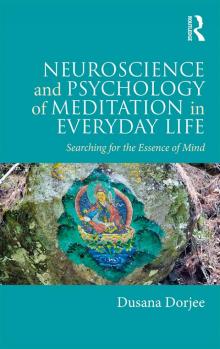 ROUTLEDGE

NEUROSCIENCE and PSYCHOLOGY of MEDITATION in EVERYDAY LIFE

Searching for the Essence of Mind

Dusana Dorjee